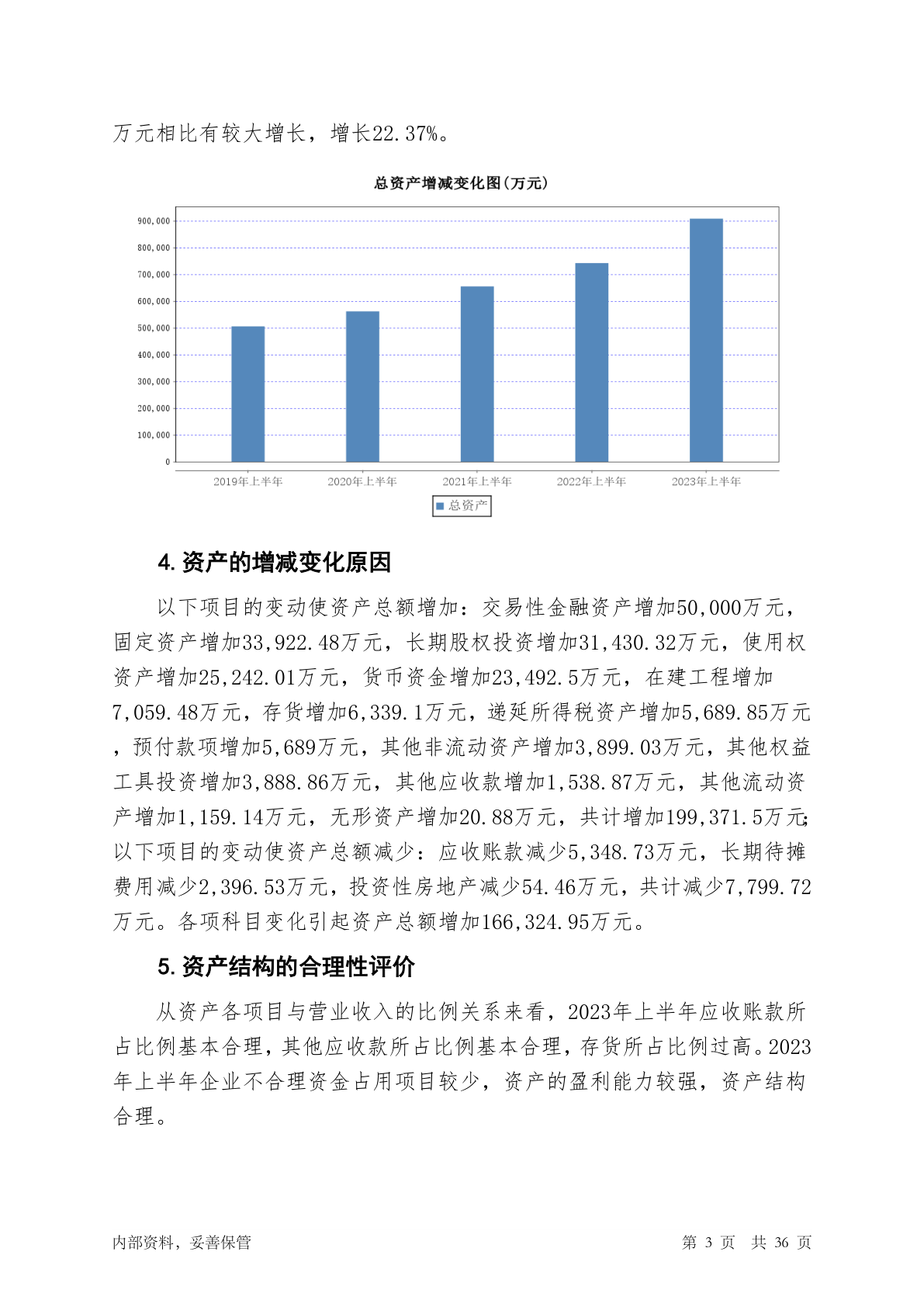 万元相比有较大增长，增长22.37%。

总资产增减变化图(万元)

900,000
800,000
700,000
600,000
500,000
400,000
300,000
200,000
100,000
0

2019年上半年 2020年上半年 2021年上半年 2022年上半年 2023年上半年

总资产

4. 资产的增减变化原因

以下项目的变动使资产总额增加：交易性金融资产增加50,000万元，固定资产增加33,922.48万元，长期股权投资增加31,430.32万元，使用权资产增加25,242.01万元，货币资金增加23,492.5万元，在建工程增加7,059.48万元，存货增加6,339.1万元，递延所得税资产增加5,689.85万元，预付款项增加5,689万元，其他非流动资产增加3,899.03万元，其他权益工具投资增加3,888.86万元，其他应收款增加1,538.87万元，其他流动资产增加1,159.14万元，无形资产增加20.88万元，共计增加199,371.5万元；以下项目的变动使资产总额减少：应收账款减少5,348.73万元，长期待摊费用减少2,396.53万元，投资性房地产减少54.46万元，共计减少7,799.72万元。各项科目变化引起资产总额增加166,324.95万元。

5. 资产结构的合理性评价

从资产各项目与营业收入的比例关系来看，2023年上半年应收账款所占比例基本合理，其他应收款所占比例基本合理，存货所占比例过高。2023年上半年企业不合理资金占用项目较少，资产的盈利能力较强，资产结构合理。

内部资料，妥善保管

第 3 页 共 36 页